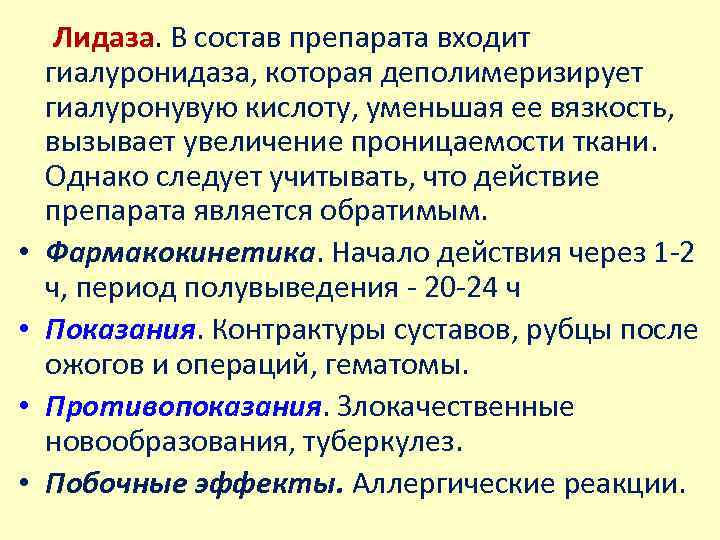 Лидаза. В состав препарата входит гиалуронидаза, которая деполимеризирует гиалуронувую кислоту, уменьшая ее вязкость, вызывает увеличение проницаемости ткани. Однако следует учитывать, что действие препарата является обратимым.

• Фармакокинетика. Начало действия через 1-2 ч, период полувыведения - 20-24 ч
• Показания. Контрактуры суставов, рубцы после ожогов и операций, гематомы.
• Противопоказания. Злокачественные новообразования, туберкулез.
• Побочные эффекты. Аллергические реакции.